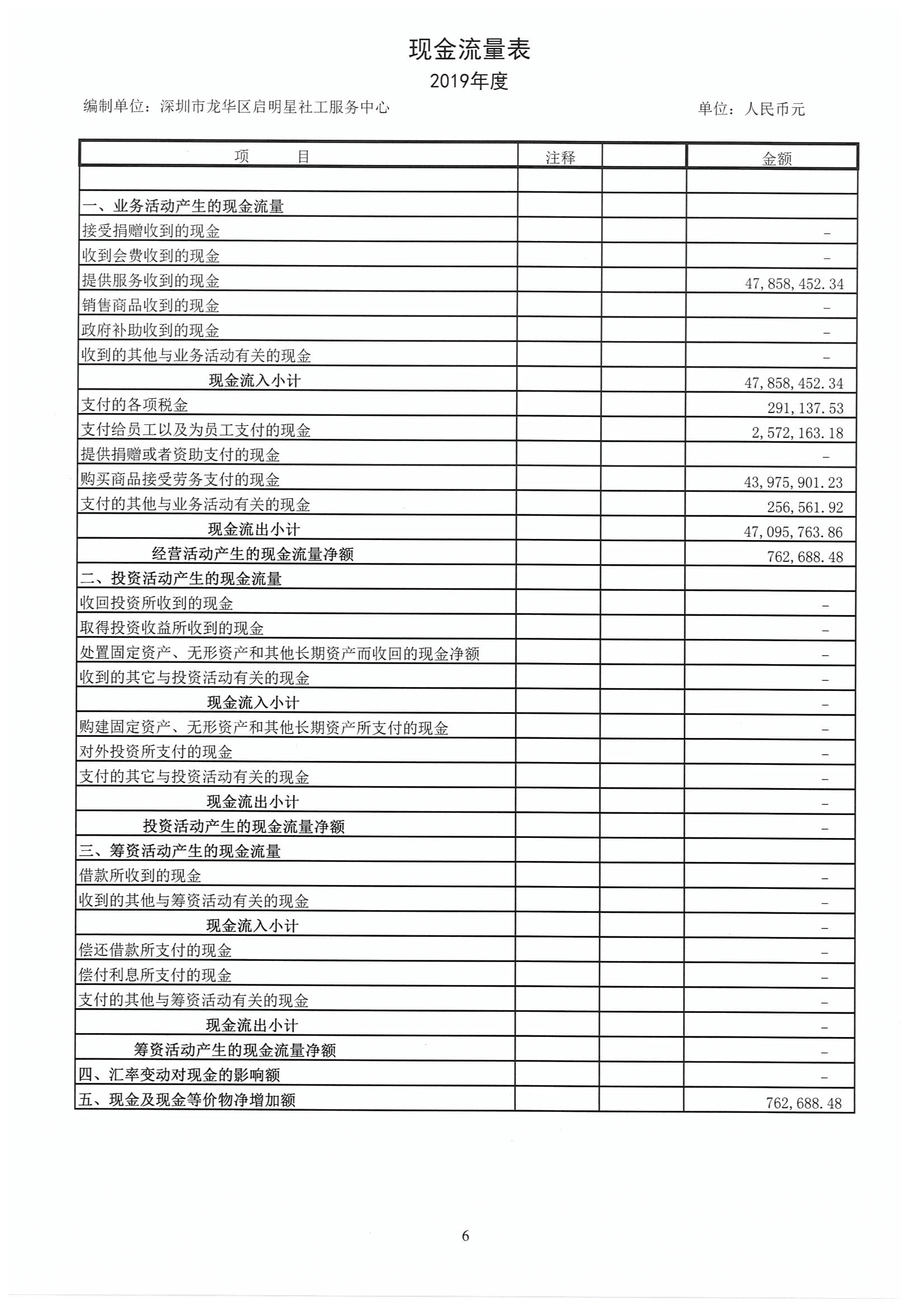 现金流量表

2019年度

编制单位：深圳市龙华区启明星社工服务中心

单位：人民币元

| 项　　目 | 注释 |  | 金额 |
|---|---|---|---|
|  |  |  |  |
| 一、业务活动产生的现金流量 |  |  |  |
| 接受捐赠收到的现金 |  |  | - |
| 收到会费收到的现金 |  |  | - |
| 提供服务收到的现金 |  |  | 47,858,452.34 |
| 销售商品收到的现金 |  |  | - |
| 政府补助收到的现金 |  |  | - |
| 收到的其他与业务活动有关的现金 |  |  | - |
| 现金流入小计 |  |  | 47,858,452.34 |
| 支付的各项税金 |  |  | 291,137.53 |
| 支付给员工以及为员工支付的现金 |  |  | 2,572,163.18 |
| 提供捐赠或者资助支付的现金 |  |  | - |
| 购买商品接受劳务支付的现金 |  |  | 43,975,901.23 |
| 支付的其他与业务活动有关的现金 |  |  | 256,561.92 |
| 现金流出小计 |  |  | 47,095,763.86 |
| 经营活动产生的现金流量净额 |  |  | 762,688.48 |
| 二、投资活动产生的现金流量 |  |  |  |
| 收回投资所收到的现金 |  |  | - |
| 取得投资收益所收到的现金 |  |  | - |
| 处置固定资产、无形资产和其他长期资产而收回的现金净额 |  |  | - |
| 收到的其它与投资活动有关的现金 |  |  | - |
| 现金流入小计 |  |  | - |
| 购建固定资产、无形资产和其他长期资产所支付的现金 |  |  | - |
| 对外投资所支付的现金 |  |  | - |
| 支付的其它与投资活动有关的现金 |  |  | - |
| 现金流出小计 |  |  | - |
| 投资活动产生的现金流量净额 |  |  | - |
| 三、筹资活动产生的现金流量 |  |  |  |
| 借款所收到的现金 |  |  | - |
| 收到的其他与筹资活动有关的现金 |  |  | - |
| 现金流入小计 |  |  | - |
| 偿还借款所支付的现金 |  |  | - |
| 偿付利息所支付的现金 |  |  | - |
| 支付的其他与筹资活动有关的现金 |  |  | - |
| 现金流出小计 |  |  | - |
| 筹资活动产生的现金流量净额 |  |  | - |
| 四、汇率变动对现金的影响额 |  |  | - |
| 五、现金及现金等价物净增加额 |  |  | 762,688.48 |

6